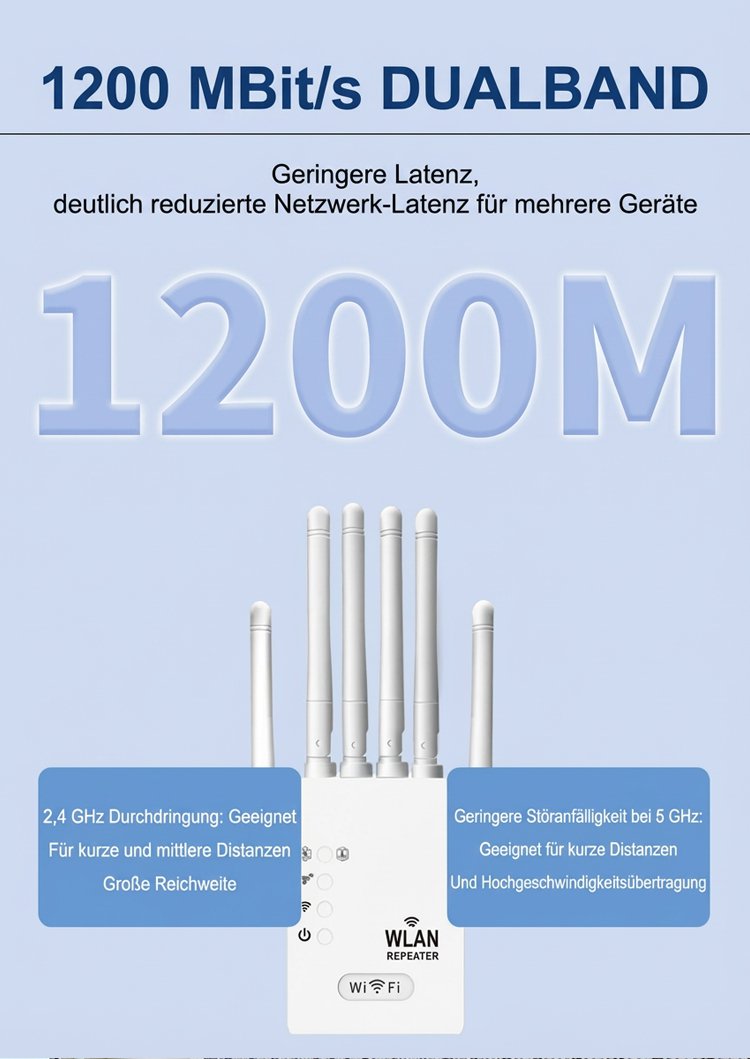 1200 MBit/s DUALBAND

Geringere Latenz,
deutlich reduzierte Netzwerk-Latenz für mehrere Geräte

1200M

2,4 GHz Durchdringung: Geeignet
Für kurze und mittlere Distanzen
Große Reichweite

Geringere Störanfälligkeit bei 5 GHz:
Geeignet für kurze Distanzen
Und Hochgeschwindigkeitsübertragung

WLAN
REPEATER

WiFi